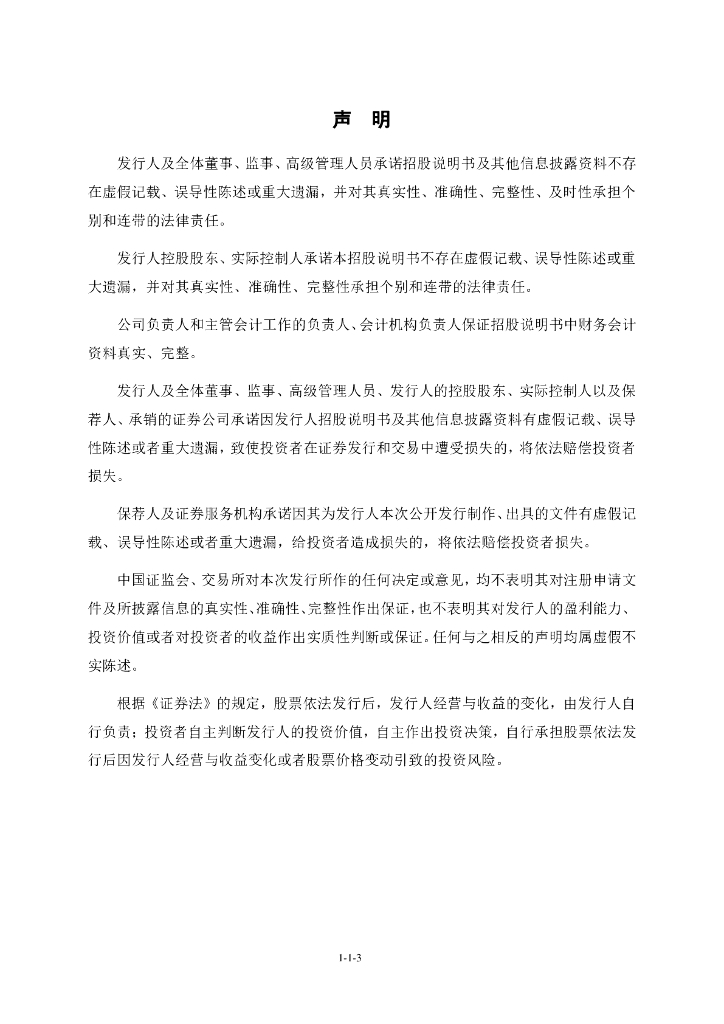 声　明

发行人及全体董事、监事、高级管理人员承诺招股说明书及其他信息披露资料不存在虚假记载、误导性陈述或重大遗漏，并对其真实性、准确性、完整性、及时性承担个别和连带的法律责任。

发行人控股股东、实际控制人承诺本招股说明书不存在虚假记载、误导性陈述或重大遗漏，并对其真实性、准确性、完整性承担个别和连带的法律责任。

公司负责人和主管会计工作的负责人、会计机构负责人保证招股说明书中财务会计资料真实、完整。

发行人及全体董事、监事、高级管理人员、发行人的控股股东、实际控制人以及保荐人、承销的证券公司承诺因发行人招股说明书及其他信息披露资料有虚假记载、误导性陈述或者重大遗漏，致使投资者在证券发行和交易中遭受损失的，将依法赔偿投资者损失。

保荐人及证券服务机构承诺因其为发行人本次公开发行制作、出具的文件有虚假记载、误导性陈述或者重大遗漏，给投资者造成损失的，将依法赔偿投资者损失。

中国证监会、交易所对本次发行所作的任何决定或意见，均不表明其对注册申请文件及所披露信息的真实性、准确性、完整性作出保证，也不表明其对发行人的盈利能力、投资价值或者对投资者的收益作出实质性判断或保证。任何与之相反的声明均属虚假不实陈述。

根据《证券法》的规定，股票依法发行后，发行人经营与收益的变化，由发行人自行负责；投资者自主判断发行人的投资价值，自主作出投资决策，自行承担股票依法发行后因发行人经营与收益变化或者股票价格变动引致的投资风险。

1-1-3